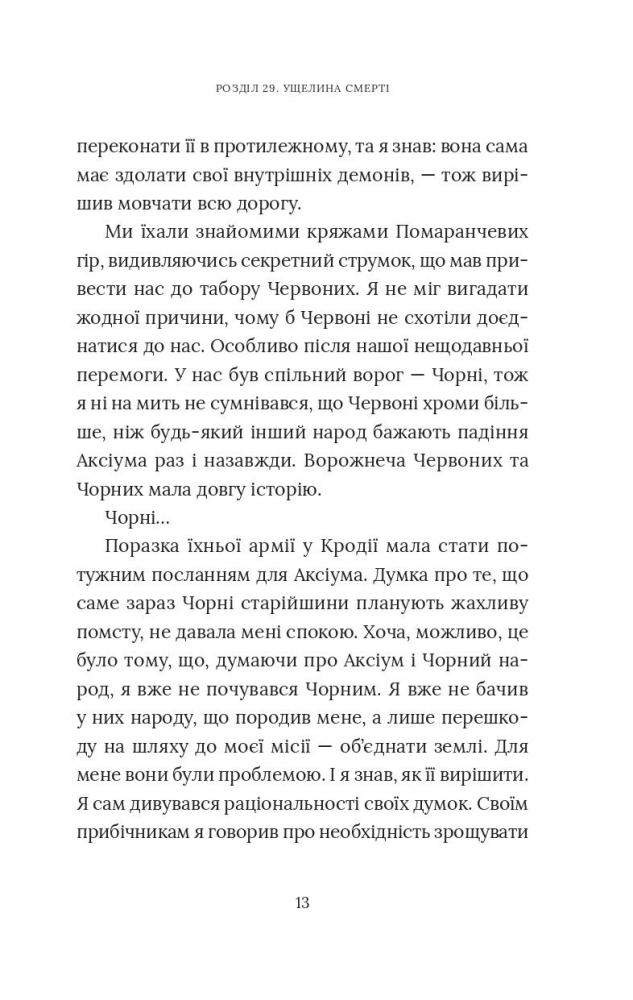 РОЗДІЛ 29. УЩЕЛИНА СМЕРТІ

переконати її в протилежному, та я знав: вона сама має здолати свої внутрішніх демонів, — тож вирішив мовчати всю дорогу.

Ми їхали знайомими кряжами Помаранчевих гір, видивляючись секретний струмок, що мав привести нас до табору Червоних. Я не міг вигадати жодної причини, чому б Червоні не схотіли доєднатися до нас. Особливо після нашої нещодавньої перемоги. У нас був спільний ворог — Чорні, тож я ні на мить не сумнівався, що Червоні хроми більше, ніж будь-який інший народ бажають падіння Аксіума раз і назавжди. Ворожнеча Червоних та Чорних мала довгу історію.

Чорні...

Поразка їхньої армії у Кродії мала стати потужним посланням для Аксіума. Думка про те, що саме зараз Чорні старійшини планують жахливу помсту, не давала мені спокою. Хоча, можливо, це було тому, що, думаючи про Аксіум і Чорний народ, я вже не почувався Чорним. Я вже не бачив у них народу, що породив мене, а лише перешкоду на шляху до моєї місії — об'єднати землі. Для мене вони були проблемою. І я знав, як її вирішити. Я сам дивувався раціональності своїх думок. Своїм прибічникам я говорив про необхідність зрощувати

13